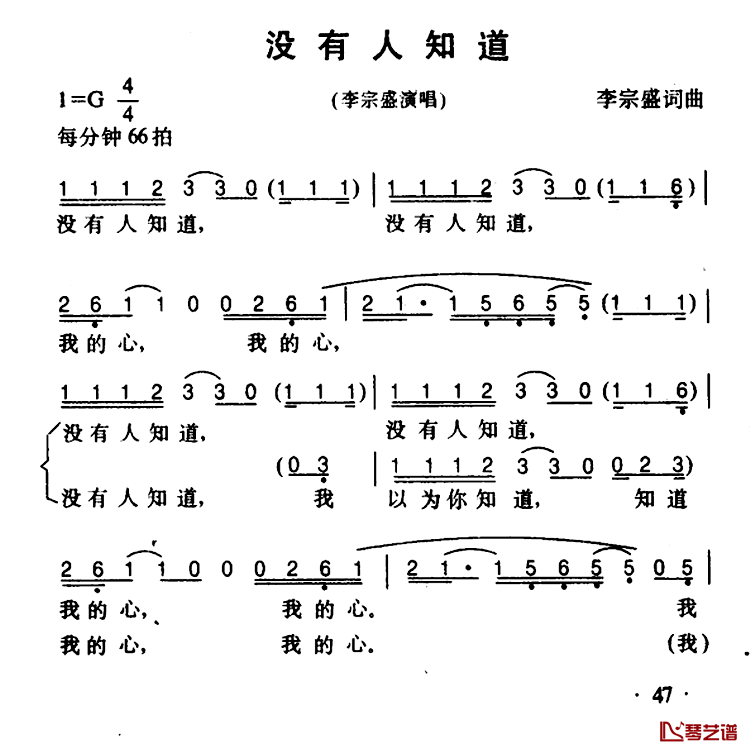 没有人知道

1=G $\frac{4}{4}$ (李宗盛演唱) 李宗盛词曲
每分钟66拍

1 1 1 2 3 3 0 (1 1 1) | 1 1 1 2 3 3 0 (1 1 6) |
没有人知道, 没有人知道,

2 6 1 1 0 0 2 6 1 | 2 1 · 1 5 6 5 5 (1 1 1) |
我的心, 我的心,

1 1 1 2 3 3 0 (1 1 1) | 1 1 1 2 3 3 0 (1 1 6) |
没有人知道, 没有人知道,
(0 3 | 1 1 1 2 3 3 0 0 2 3)
没有人知道, 我 以为你知道, 知道

2 6 1 1 0 0 0 2 6 1 | 2 1 · 1 5 6 5 5 0 5 |
我的心, 我的心。 我
我的心, 我的心。 (我)

· 47 ·

琴艺谱